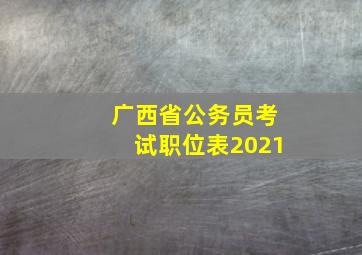 广西省公务员考试职位表2021